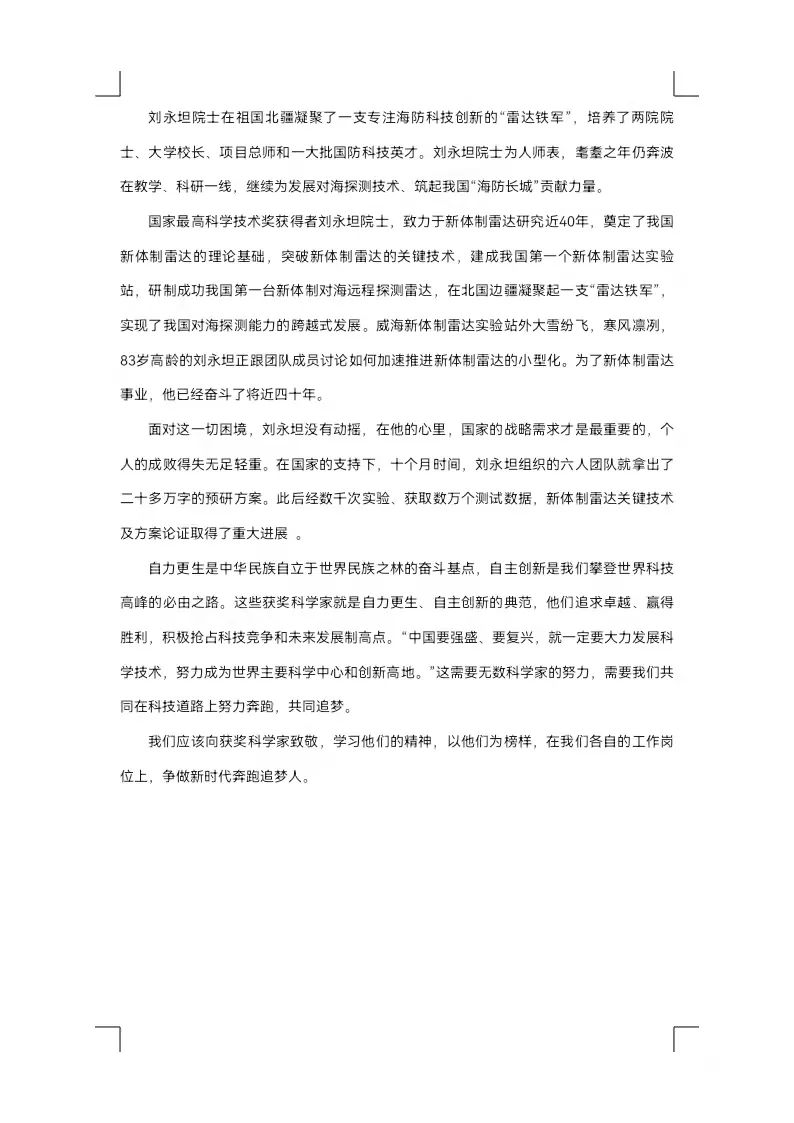 刘永坦院士在祖国北疆凝聚了一支专注海防科技创新的“雷达铁军”，培养了两院院士、大学校长、项目总师和一大批国防科技英才。刘永坦院士为人师表，耄耋之年仍奔波在教学、科研一线，继续为发展对海探测技术、筑起我国“海防长城”贡献力量。

国家最高科学技术奖获得者刘永坦院士，致力于新体制雷达研究近40年，奠定了我国新体制雷达的理论基础，突破新体制雷达的关键技术，建成我国第一个新体制雷达实验站，研制成功我国第一台新体制对海远程探测雷达，在北国边疆凝聚起一支“雷达铁军”，实现了我国对海探测能力的跨越式发展。威海新体制雷达实验站外大雪纷飞，寒风凛冽，83岁高龄的刘永坦正跟团队成员讨论如何加速推进新体制雷达的小型化。为了新体制雷达事业，他已经奋斗了将近四十年。

面对这一切困境，刘永坦没有动摇，在他的心里，国家的战略需求才是最重要的，个人的成败得失无足轻重。在国家的支持下，十个月时间，刘永坦组织的六人团队就拿出了二十多万字的预研方案。此后经数千次实验、获取数万个测试数据，新体制雷达关键技术及方案论证取得了重大进展 。

自力更生是中华民族自立于世界民族之林的奋斗基点，自主创新是我们攀登世界科技高峰的必由之路。这些获奖科学家就是自力更生、自主创新的典范，他们追求卓越、赢得胜利，积极抢占科技竞争和未来发展制高点。“中国要强盛、要复兴，就一定要大力发展科学技术，努力成为世界主要科学中心和创新高地。”这需要无数科学家的努力，需要我们共同在科技道路上努力奔跑，共同追梦。

我们应该向获奖科学家致敬，学习他们的精神，以他们为榜样，在我们各自的工作岗位上，争做新时代奔跑追梦人。